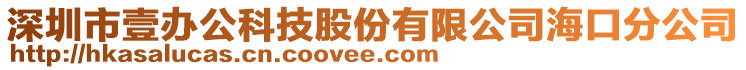 深圳市壹办公科技股份有限公司海口分公司
http://hkasalucas.cn.coovee.com